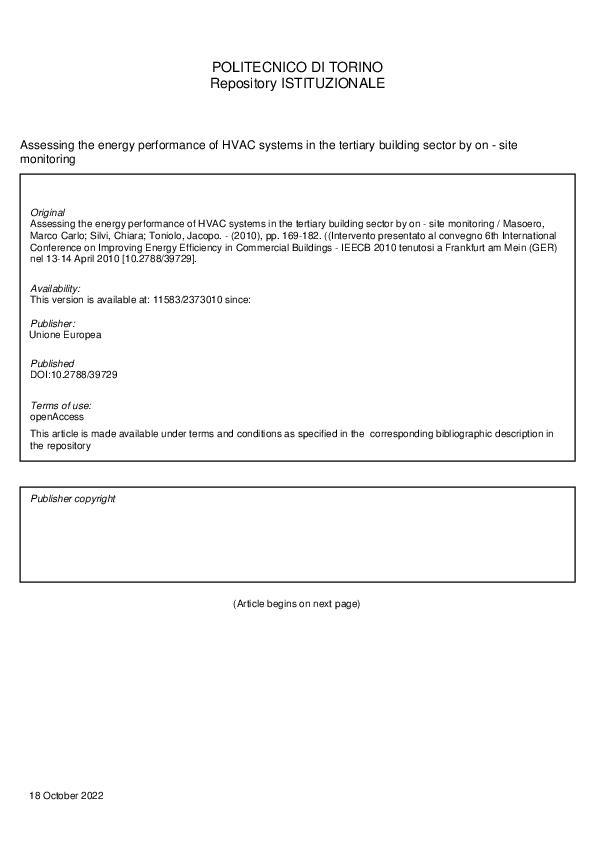 POLITECNICO DI TORINO
Repository ISTITUZIONALE

Assessing the energy performance of HVAC systems in the tertiary building sector by on - site monitoring

Original
Assessing the energy performance of HVAC systems in the tertiary building sector by on - site monitoring / Masoero, Marco Carlo; Silvi, Chiara; Toniolo, Jacopo. - (2010), pp. 169-182. ((Intervento presentato al convegno 6th International Conference on Improving Energy Efficiency in Commercial Buildings - IEECB 2010 tenutosi a Frankfurt am Mein (GER) nel 13-14 April 2010 [10.2788/39729].

Availability:
This version is available at: 11583/2373010 since:

Publisher:
Unione Europea

Published
DOI:10.2788/39729

Terms of use:
openAccess
This article is made available under terms and conditions as specified in the corresponding bibliographic description in the repository

Publisher copyright

(Article begins on next page)

18 October 2022